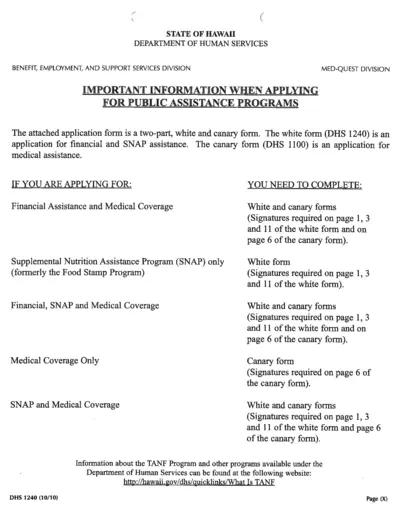 STATE OF HAWAII
DEPARTMENT OF HUMAN SERVICES

BENEFIT, EMPLOYMENT, AND SUPPORT SERVICES DIVISION

MED-QUEST DIVISION

IMPORTANT INFORMATION WHEN APPLYING FOR PUBLIC ASSISTANCE PROGRAMS

The attached application form is a two-part, white and canary form. The white form (DHS 1240) is an application for financial and SNAP assistance. The canary form (DHS 1100) is an application for medical assistance.

| IF YOU ARE APPLYING FOR: | YOU NEED TO COMPLETE: |
|---|---|
| Financial Assistance and Medical Coverage | White and canary forms (Signatures required on page 1, 3 and 11 of the white form and on page 6 of the canary form). |
| Supplemental Nutrition Assistance Program (SNAP) only (formerly the Food Stamp Program) | White form (Signatures required on page 1, 3 and 11 of the white form). |
| Financial, SNAP and Medical Coverage | White and canary forms (Signatures required on page 1, 3 and 11 of the white form and on page 6 of the canary form). |
| Medical Coverage Only | Canary form (Signatures required on page 6 of the canary form). |
| SNAP and Medical Coverage | White and canary forms (Signatures required on page 1, 3 and 11 of the white form and page 6 of the canary form). |

Information about the TANF Program and other programs available under the Department of Human Services can be found at the following website:
http://hawaii.gov/dhs/quicklinks/What Is TANF

DHS 1240 (10/10)

Page (X)